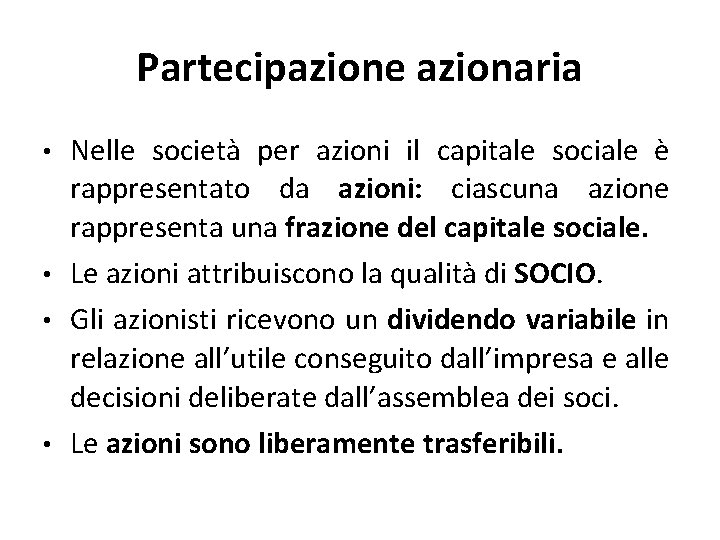 Partecipazione azionaria

• Nelle società per azioni il capitale sociale è rappresentato da azioni: ciascuna azione rappresenta una frazione del capitale sociale.

• Le azioni attribuiscono la qualità di SOCIO.

• Gli azionisti ricevono un dividendo variabile in relazione all'utile conseguito dall'impresa e alle decisioni deliberate dall'assemblea dei soci.

• Le azioni sono liberamente trasferibili.